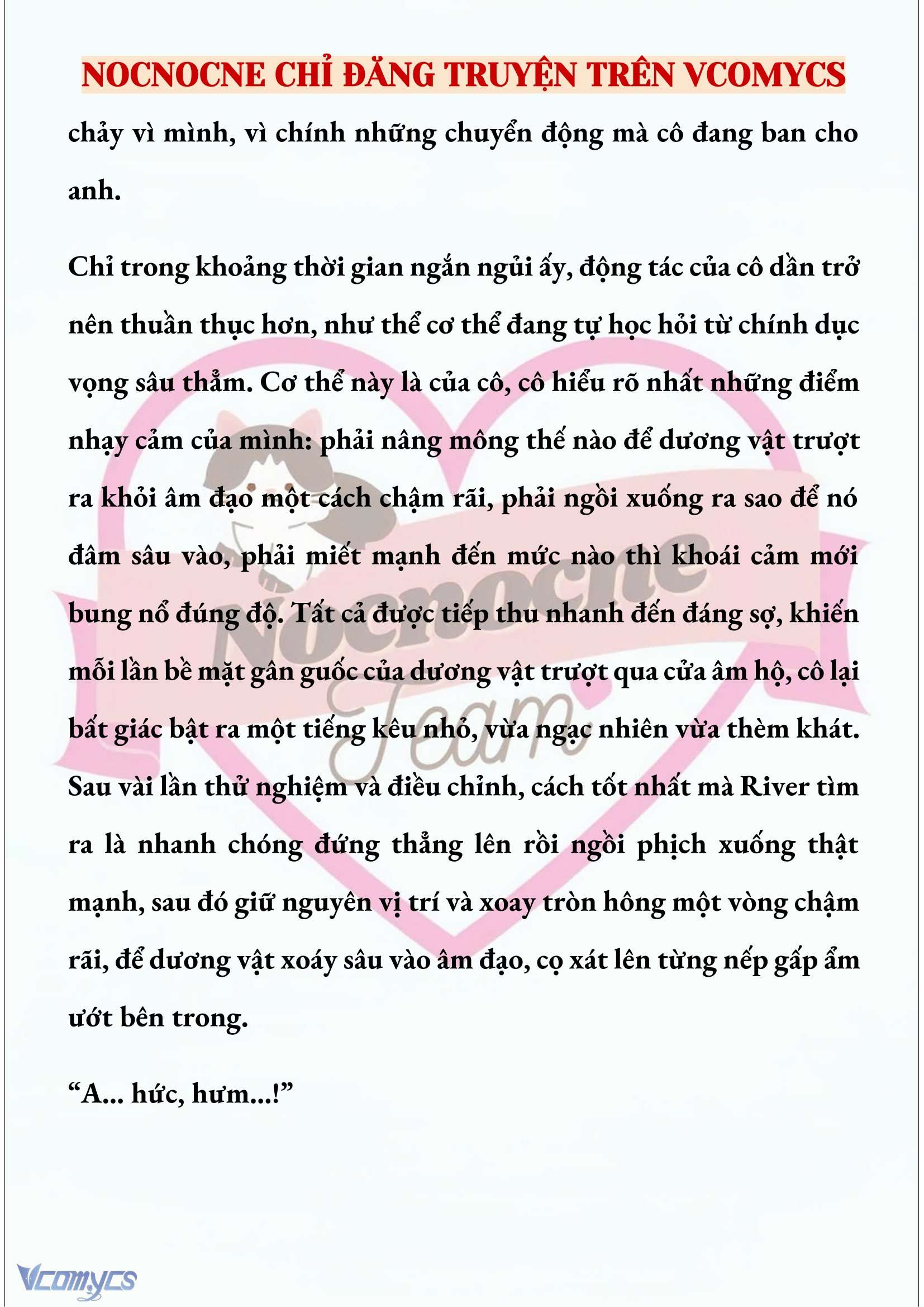 NOCNOCNE CHỈ ĐĂNG TRUYỆN TRÊN VCOMYCS

chảy vì mình, vì chính những chuyển động mà cô đang ban cho anh.

Chỉ trong khoảng thời gian ngắn ngủi ấy, động tác của cô dần trở nên thuần thục hơn, như thể cơ thể đang tự học hỏi từ chính dục vọng sâu thẳm. Cơ thể này là của cô, cô hiểu rõ nhất những điểm nhạy cảm của mình: phải nâng mông thế nào để dương vật trượt ra khỏi âm đạo một cách chậm rãi, phải ngồi xuống ra sao để nó đâm sâu vào, phải miết mạnh đến mức nào thì khoái cảm mới bung nổ đúng độ. Tất cả được tiếp thu nhanh đến đáng sợ, khiến mỗi lần bề mặt gân guốc của dương vật trượt qua cửa âm hộ, cô lại bất giác bật ra một tiếng kêu nhỏ, vừa ngạc nhiên vừa thèm khát. Sau vài lần thử nghiệm và điều chỉnh, cách tốt nhất mà River tìm ra là nhanh chóng đứng thẳng lên rồi ngồi phịch xuống thật mạnh, sau đó giữ nguyên vị trí và xoay tròn hông một vòng chậm rãi, để dương vật xoáy sâu vào âm đạo, cọ xát lên từng nếp gấp ẩm ướt bên trong.

“A... hức, hưm...!”

Nocnocne Team

Vcomycs